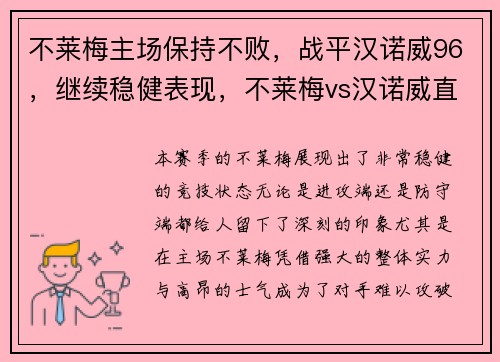 不莱梅主场保持不败，战平汉诺威96，继续稳健表现，不莱梅vs汉诺威直

本赛季的不莱梅展现出了非常稳健的竞技状态无论是进攻端还是防守端都给人留下了深刻的印象尤其是在主场不莱梅凭借强大的整体实力与高昂的士气成为了对手难以攻破